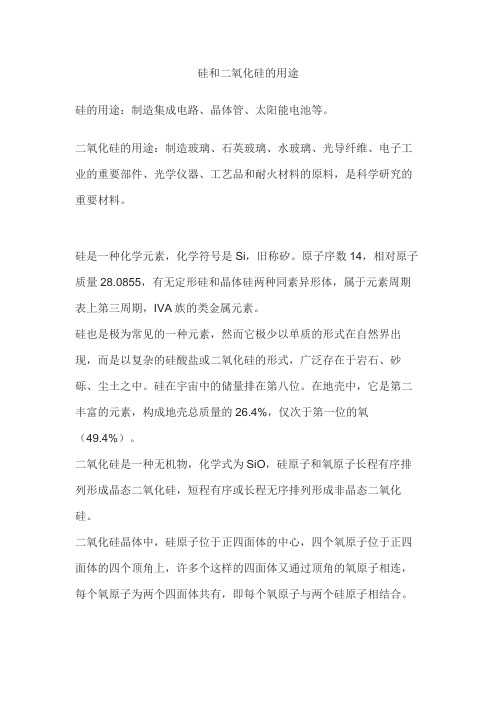 硅和二氧化硅的用途

硅的用途：制造集成电路、晶体管、太阳能电池等。

二氧化硅的用途：制造玻璃、石英玻璃、水玻璃、光导纤维、电子工业的重要部件、光学仪器、工艺品和耐火材料的原料，是科学研究的重要材料。

硅是一种化学元素，化学符号是 Si，旧称矽。原子序数 14，相对原子质量 28.0855，有无定形硅和晶体硅两种同素异形体，属于元素周期表上第三周期，IVA 族的类金属元素。
硅也是极为常见的一种元素，然而它极少以单质的形式在自然界出现，而是以复杂的硅酸盐或二氧化硅的形式，广泛存在于岩石、砂砾、尘土之中。硅在宇宙中的储量排在第八位。在地壳中，它是第二丰富的元素，构成地壳总质量的 26.4%，仅次于第一位的氧（49.4%）。
二氧化硅是一种无机物，化学式为 SiO，硅原子和氧原子长程有序排列形成晶态二氧化硅，短程有序或长程无序排列形成非晶态二氧化硅。
二氧化硅晶体中，硅原子位于正四面体的中心，四个氧原子位于正四面体的四个顶角上，许多个这样的四面体又通过顶角的氧原子相连，每个氧原子为两个四面体共有，即每个氧原子与两个硅原子相结合。